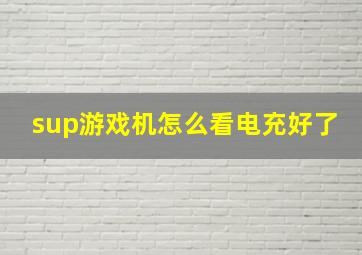 sup游戏机怎么看电充好了